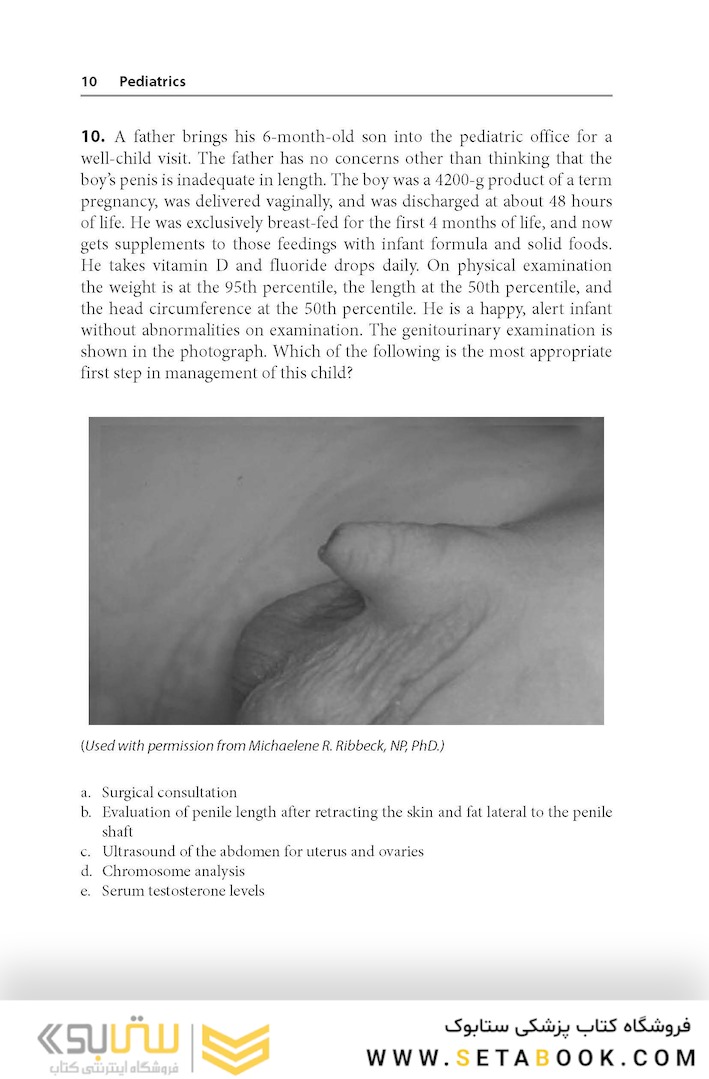 10 Pediatrics

**10.** A father brings his 6-month-old son into the pediatric office for a well-child visit. The father has no concerns other than thinking that the boy's penis is inadequate in length. The boy was a 4200-g product of a term pregnancy, was delivered vaginally, and was discharged at about 48 hours of life. He was exclusively breast-fed for the first 4 months of life, and now gets supplements to those feedings with infant formula and solid foods. He takes vitamin D and fluoride drops daily. On physical examination the weight is at the 95th percentile, the length at the 50th percentile, and the head circumference at the 50th percentile. He is a happy, alert infant without abnormalities on examination. The genitourinary examination is shown in the photograph. Which of the following is the most appropriate first step in management of this child?

(Used with permission from Michaelene R. Ribbeck, NP, PhD.)

a. Surgical consultation
b. Evaluation of penile length after retracting the skin and fat lateral to the penile shaft
c. Ultrasound of the abdomen for uterus and ovaries
d. Chromosome analysis
e. Serum testosterone levels

ستابوک
فروشگاه اینترنتی کتاب

فروشگاه کتاب پزشکی ستابوک
WWW.SETABOOK.COM